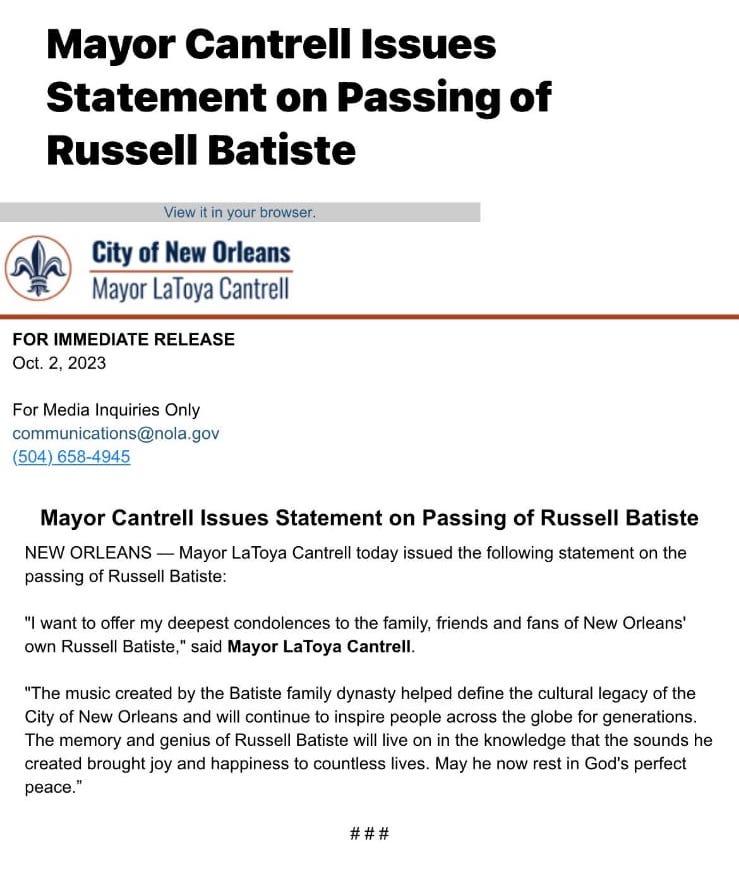 Mayor Cantrell Issues Statement on Passing of Russell Batiste

View it in your browser.

City of New Orleans
Mayor LaToya Cantrell

FOR IMMEDIATE RELEASE
Oct. 2, 2023

For Media Inquiries Only
communications@nola.gov
(504) 658-4945

Mayor Cantrell Issues Statement on Passing of Russell Batiste

NEW ORLEANS — Mayor LaToya Cantrell today issued the following statement on the passing of Russell Batiste:

"I want to offer my deepest condolences to the family, friends and fans of New Orleans' own Russell Batiste," said Mayor LaToya Cantrell.

"The music created by the Batiste family dynasty helped define the cultural legacy of the City of New Orleans and will continue to inspire people across the globe for generations. The memory and genius of Russell Batiste will live on in the knowledge that the sounds he created brought joy and happiness to countless lives. May he now rest in God's perfect peace."

###